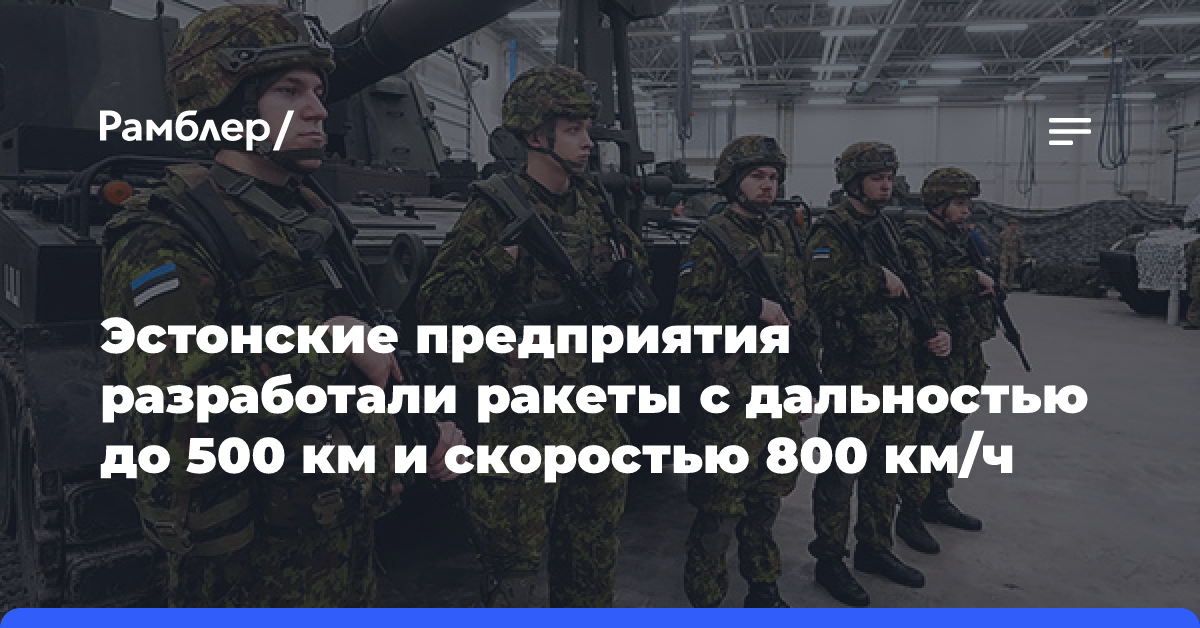 Рамблер/

Эстонские предприятия разработали ракеты с дальностью до 500 км и скоростью 800 км/ч